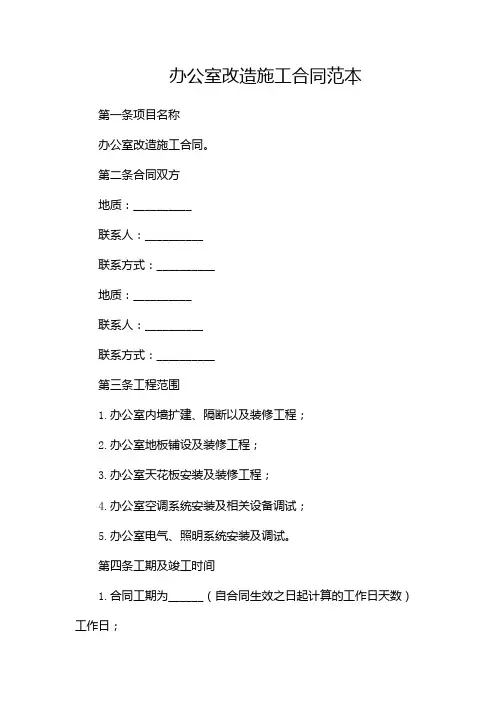 办公室改造施工合同范本

第一条项目名称

办公室改造施工合同。

第二条合同双方

地质：__________

联系人：__________

联系方式：__________

地质：__________

联系人：__________

联系方式：__________

第三条工程范围

1. 办公室内墙扩建、隔断以及装修工程；

2. 办公室地板铺设及装修工程；

3. 办公室天花板安装及装修工程；

4. 办公室空调系统安装及相关设备调试；

5. 办公室电气、照明系统安装及调试。

第四条工期及竣工时间

1. 合同工期为______（自合同生效之日起计算的工作日天数）工作日；